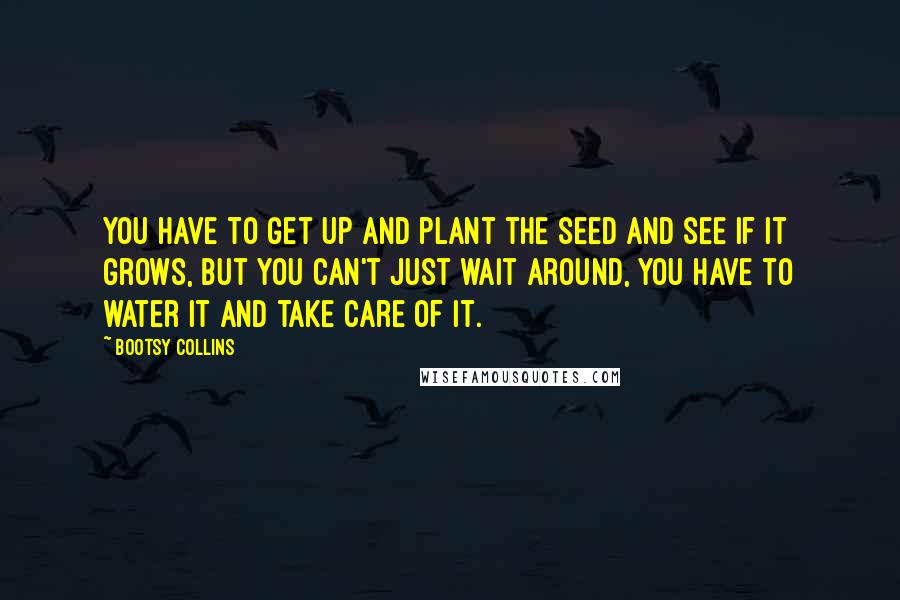 YOU HAVE TO GET UP AND PLANT THE SEED AND SEE IF IT GROWS, BUT YOU CAN'T JUST WAIT AROUND, YOU HAVE TO WATER IT AND TAKE CARE OF IT.

~ BOOTSY COLLINS

WISEFAMOUSQUOTES.COM